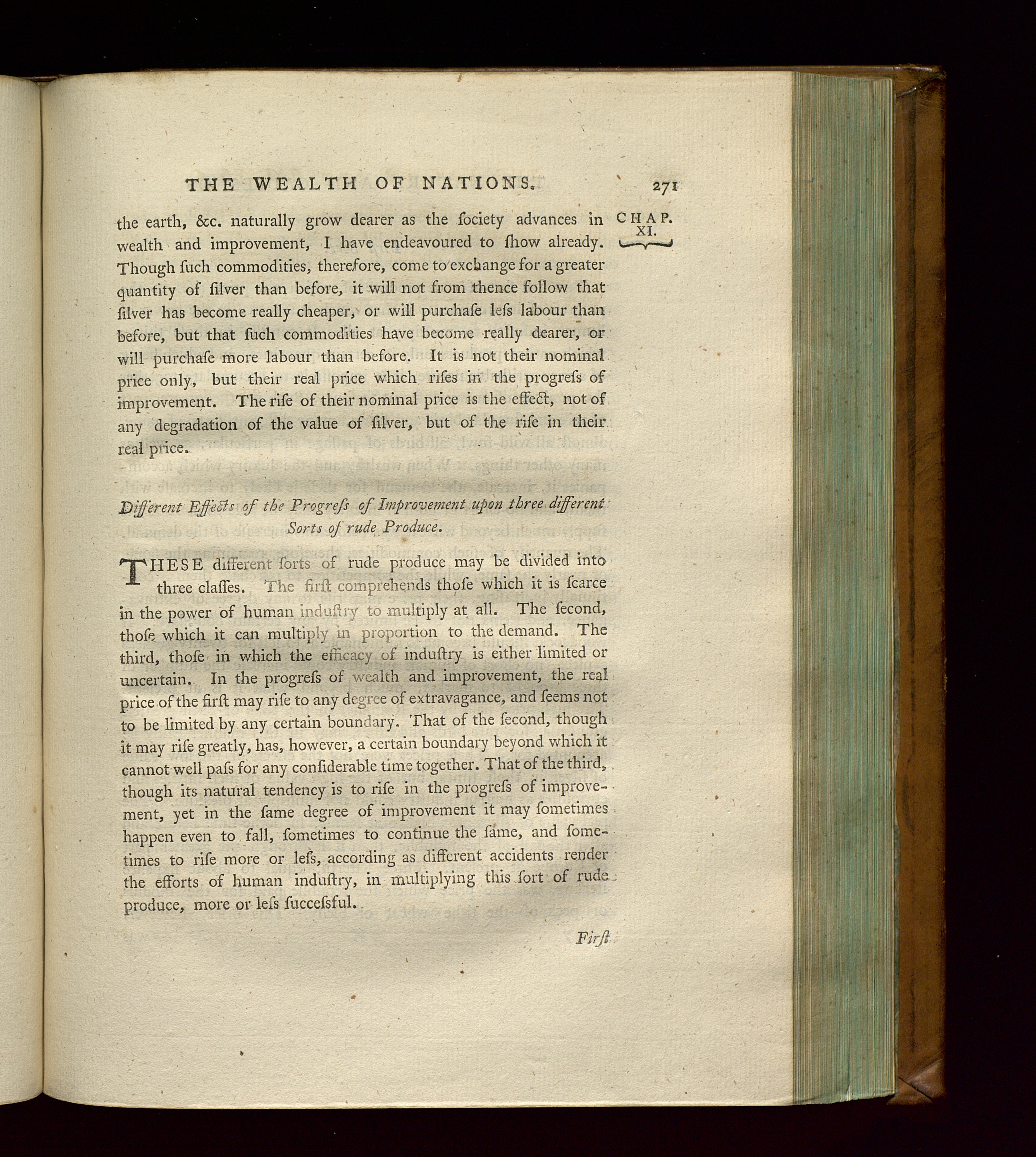 THE WEALTH OF NATIONS. 271

CHAP. XI.

the earth, &c. naturally grow dearer as the ſociety advances in wealth and improvement, I have endeavoured to ſhow already. Though ſuch commodities, therefore, come to exchange for a greater quantity of ſilver than before, it will not from thence follow that ſilver has become really cheaper, or will purchaſe leſs labour than before, but that ſuch commodities have become really dearer, or will purchaſe more labour than before. It is not their nominal price only, but their real price which riſes in the progreſs of improvement. The riſe of their nominal price is the effect, not of any degradation of the value of ſilver, but of the riſe in their real price.

Different Effects of the Progreſs of Improvement upon three different Sorts of rude Produce.

THESE different ſorts of rude produce may be divided into three claſſes. The firſt comprehends thoſe which it is ſcarce in the power of human induſtry to multiply at all. The ſecond, thoſe which it can multiply in proportion to the demand. The third, thoſe in which the efficacy of induſtry is either limited or uncertain. In the progreſs of wealth and improvement, the real price of the firſt may riſe to any degree of extravagance, and ſeems not to be limited by any certain boundary. That of the ſecond, though it may riſe greatly, has, however, a certain boundary beyond which it cannot well paſs for any conſiderable time together. That of the third, though its natural tendency is to riſe in the progreſs of improvement, yet in the ſame degree of improvement it may ſometimes happen even to fall, ſometimes to continue the ſame, and ſometimes to riſe more or leſs, according as different accidents render the efforts of human induſtry, in multiplying this ſort of rude produce, more or leſs ſucceſsful.

Firſt